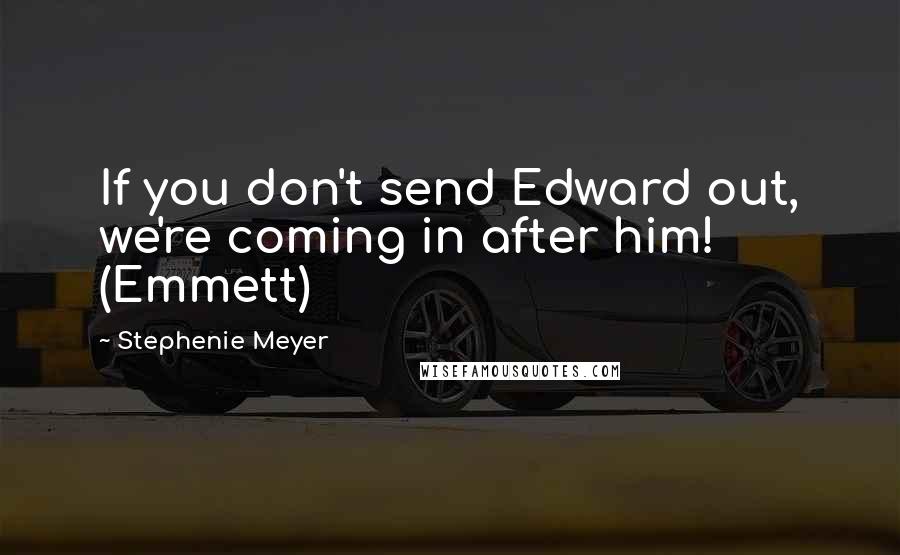 If you don't send Edward out, we're coming in after him! (Emmett)

~ Stephenie Meyer

WISEFAMOUSQUOTES.COM